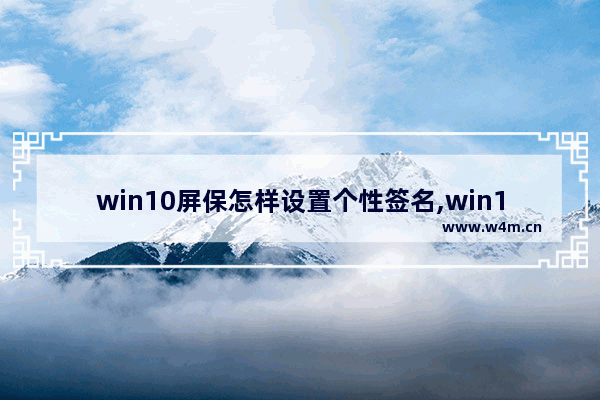 win10屏保怎样设置个性签名,win1

www.w4m.cn